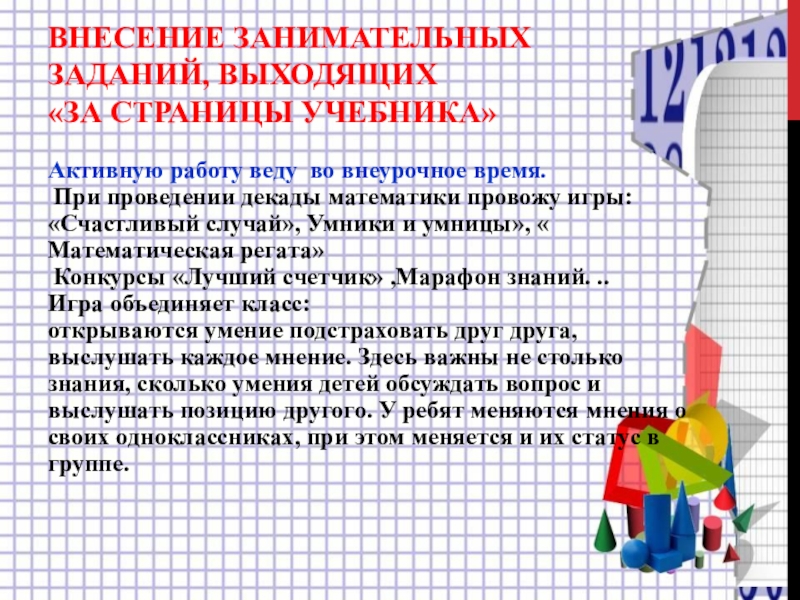 ВНЕСЕНИЕ ЗАНИМАТЕЛЬНЫХ
ЗАДАНИЙ, ВЫХОДЯЩИХ
«ЗА СТРАНИЦЫ УЧЕБНИКА»

Активную работу веду во внеурочное время.

При проведении декады математики провожу игры: «Счастливый случай», Умники и умницы», « Математическая регата»

Конкурсы «Лучший счетчик» ,Марафон знаний. ..
Игра объединяет класс:
открываются умение подстраховать друг друга, выслушать каждое мнение. Здесь важны не столько знания, сколько умения детей обсуждать вопрос и выслушать позицию другого. У ребят меняются мнения о своих одноклассниках, при этом меняется и их статус в группе.